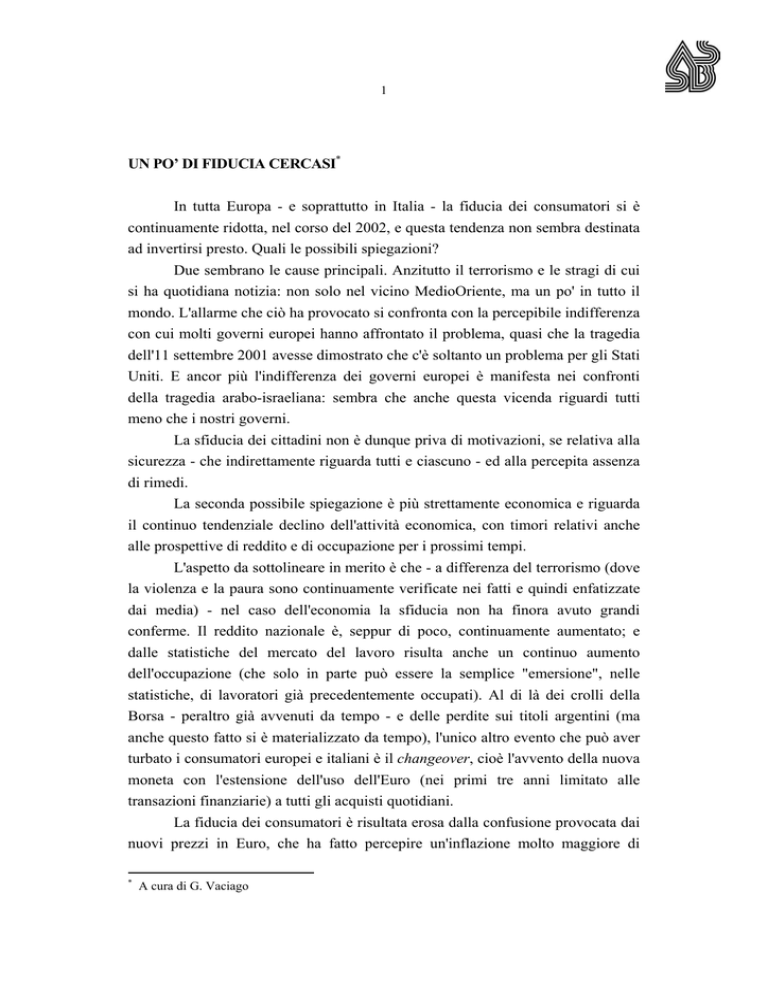 1

UN PO' DI FIDUCIA CERCASI*

In tutta Europa - e soprattutto in Italia - la fiducia dei consumatori si è continuamente ridotta, nel corso del 2002, e questa tendenza non sembra destinata ad invertirsi presto. Quali le possibili spiegazioni?

Due sembrano le cause principali. Anzitutto il terrorismo e le stragi di cui si ha quotidiana notizia: non solo nel vicino MedioOriente, ma un po' in tutto il mondo. L'allarme che ciò ha provocato si confronta con la percepibile indifferenza con cui molti governi europei hanno affrontato il problema, quasi che la tragedia dell'11 settembre 2001 avesse dimostrato che c'è soltanto un problema per gli Stati Uniti. E ancor più l'indifferenza dei governi europei è manifesta nei confronti della tragedia arabo-israeliana: sembra che anche questa vicenda riguardi tutti meno che i nostri governi.

La sfiducia dei cittadini non è dunque priva di motivazioni, se relativa alla sicurezza - che indirettamente riguarda tutti e ciascuno - ed alla percepita assenza di rimedi.

La seconda possibile spiegazione è più strettamente economica e riguarda il continuo tendenziale declino dell'attività economica, con timori relativi anche alle prospettive di reddito e di occupazione per i prossimi tempi.

L'aspetto da sottolineare in merito è che - a differenza del terrorismo (dove la violenza e la paura sono continuamente verificate nei fatti e quindi enfatizzate dai media) - nel caso dell'economia la sfiducia non ha finora avuto grandi conferme. Il reddito nazionale è, seppur di poco, continuamente aumentato; e dalle statistiche del mercato del lavoro risulta anche un continuo aumento dell'occupazione (che solo in parte può essere la semplice "emersione", nelle statistiche, di lavoratori già precedentemente occupati). Al di là dei crolli della Borsa - peraltro già avvenuti da tempo - e delle perdite sui titoli argentini (ma anche questo fatto si è materializzato da tempo), l'unico altro evento che può aver turbato i consumatori europei e italiani è il changeover, cioè l'avvento della nuova moneta con l'estensione dell'uso dell'Euro (nei primi tre anni limitato alle transazioni finanziarie) a tutti gli acquisti quotidiani.

La fiducia dei consumatori è risultata erosa dalla confusione provocata dai nuovi prezzi in Euro, che ha fatto percepire un'inflazione molto maggiore di

* A cura di G. Vaciago